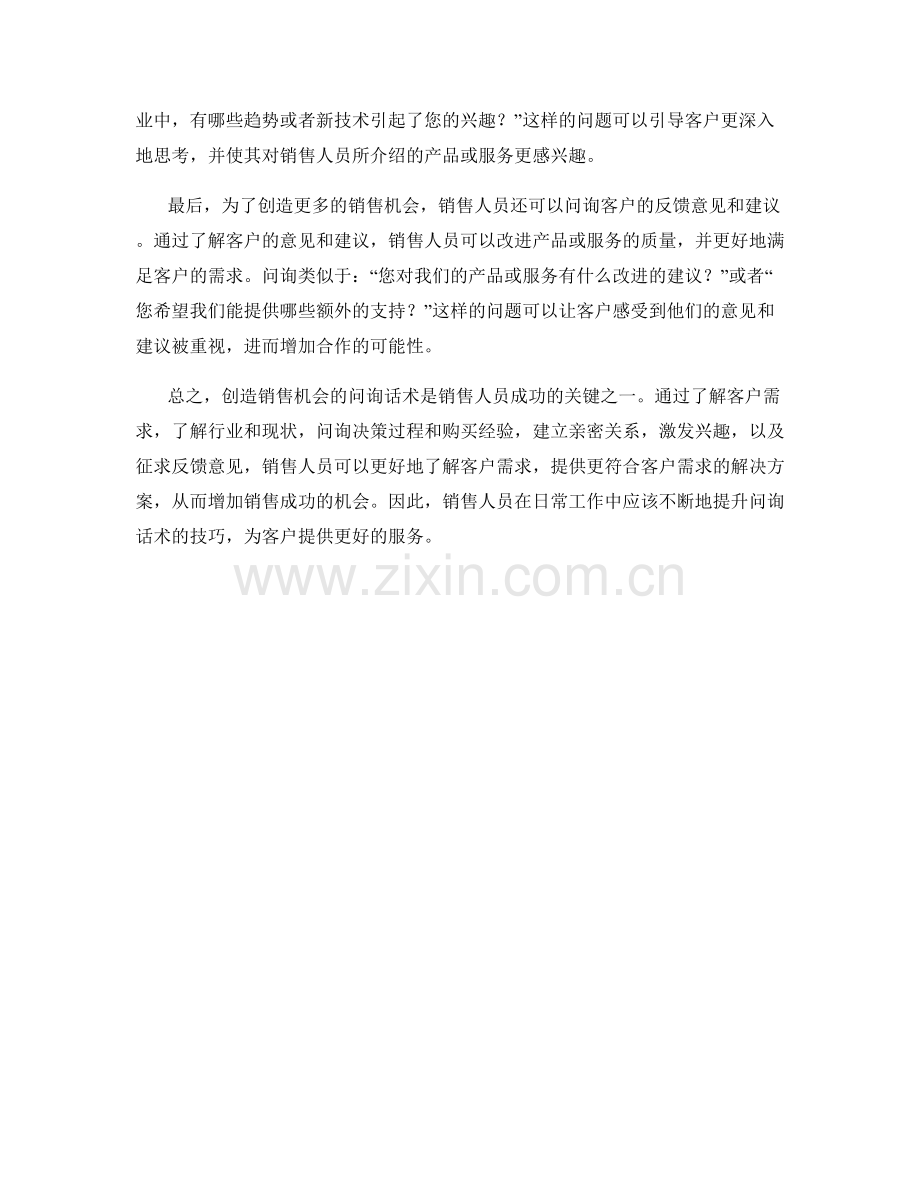 业中，有哪些趋势或者新技术引起了您的兴趣？”这样的问题可以引导客户更深入地思考，并使其对销售人员所介绍的产品或服务更感兴趣。

最后，为了创造更多的销售机会，销售人员还可以问询客户的反馈意见和建议。通过了解客户的意见和建议，销售人员可以改进产品或服务的质量，并更好地满足客户的需求。问询类似于：“您对我们的产品或服务有什么改进的建议？”或者“您希望我们能提供哪些额外的支持？”这样的问题可以让客户感受到他们的意见和建议被重视，进而增加合作的可能性。

总之，创造销售机会的问询话术是销售人员成功的关键之一。通过了解客户需求，了解行业和现状，问询决策过程和购买经验，建立亲密关系，激发兴趣，以及征求反馈意见，销售人员可以更好地了解客户需求，提供更符合客户需求的解决方案，从而增加销售成功的机会。因此，销售人员在日常工作中应该不断地提升问询话术的技巧，为客户提供更好的服务。

www.zixin.com.cn